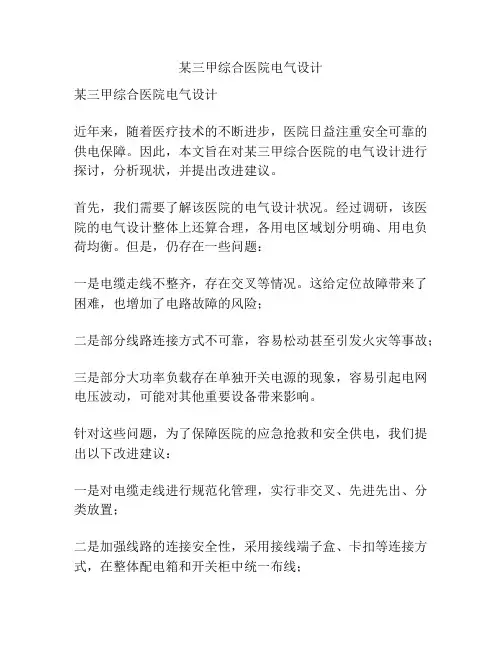 某三甲综合医院电气设计

某三甲综合医院电气设计

近年来，随着医疗技术的不断进步，医院日益注重安全可靠的供电保障。因此，本文旨在对某三甲综合医院的电气设计进行探讨，分析现状，并提出改进建议。

首先，我们需要了解该医院的电气设计状况。经过调研，该医院的电气设计整体上还算合理，各用电区域划分明确、用电负荷均衡。但是，仍存在一些问题：

一是电缆走线不整齐，存在交叉等情况。这给定位故障带来了困难，也增加了电路故障的风险；

二是部分线路连接方式不可靠，容易松动甚至引发火灾等事故；

三是部分大功率负载存在单独开关电源的现象，容易引起电网电压波动，可能对其他重要设备带来影响。

针对这些问题，为了保障医院的应急抢救和安全供电，我们提出以下改进建议：

一是对电缆走线进行规范化管理，实行非交叉、先进先出、分类放置；

二是加强线路的连接安全性，采用接线端子盒、卡扣等连接方式，在整体配电箱和开关柜中统一布线；